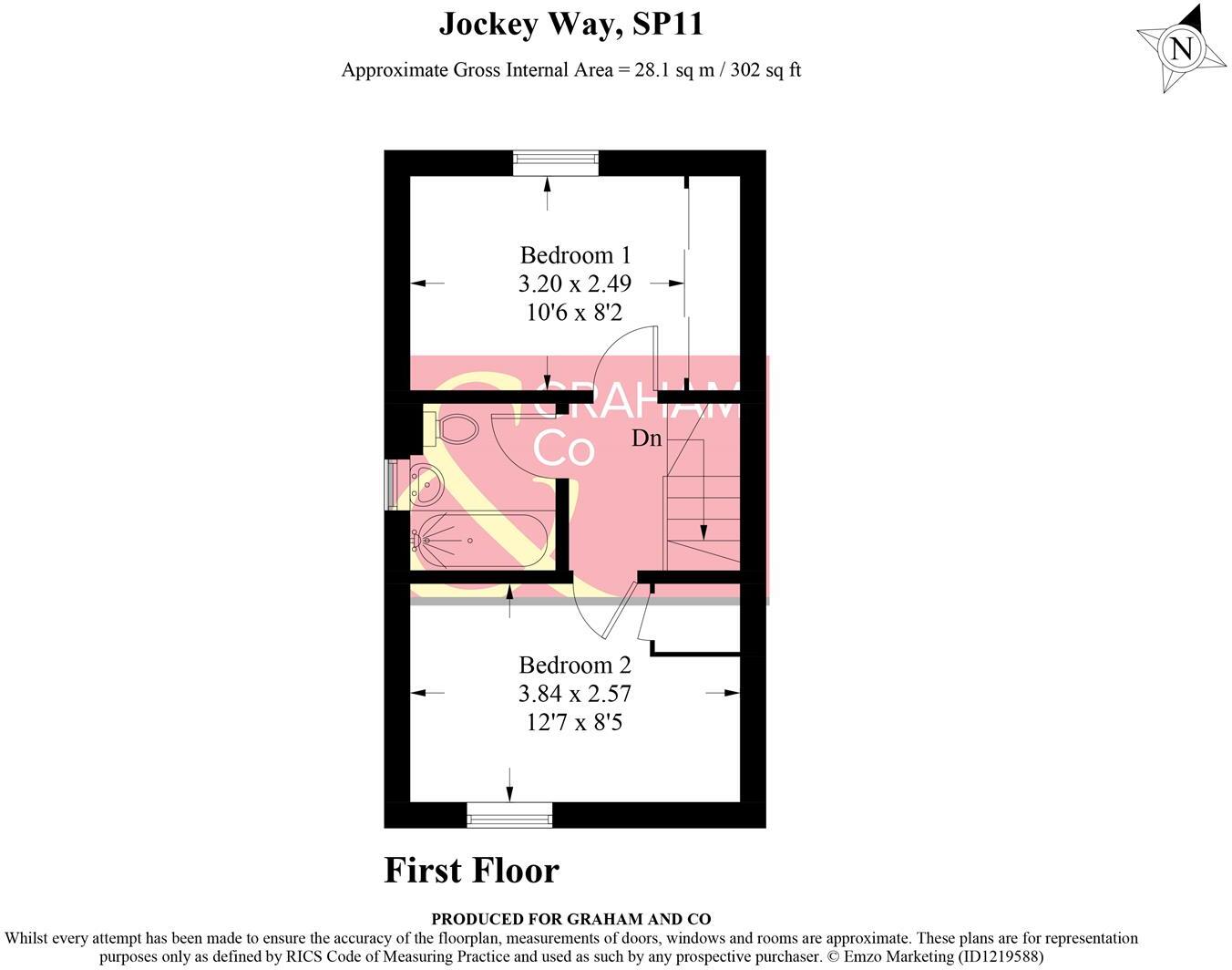 Jockey Way, SP11

Approximate Gross Internal Area = 28.1 sq m / 302 sq ft

N

Bedroom 1
3.20 x 2.49
10'6 x 8'2

GRAHAM
& Co

Dn

Bedroom 2
3.84 x 2.57
12'7 x 8'5

First Floor

PRODUCED FOR GRAHAM AND CO

Whilst every attempt has been made to ensure the accuracy of the floorplan, measurements of doors, windows and rooms are approximate. These plans are for representation purposes only as defined by RICS Code of Measuring Practice and used as such by any prospective purchaser. © Emzo Marketing (ID1219588)